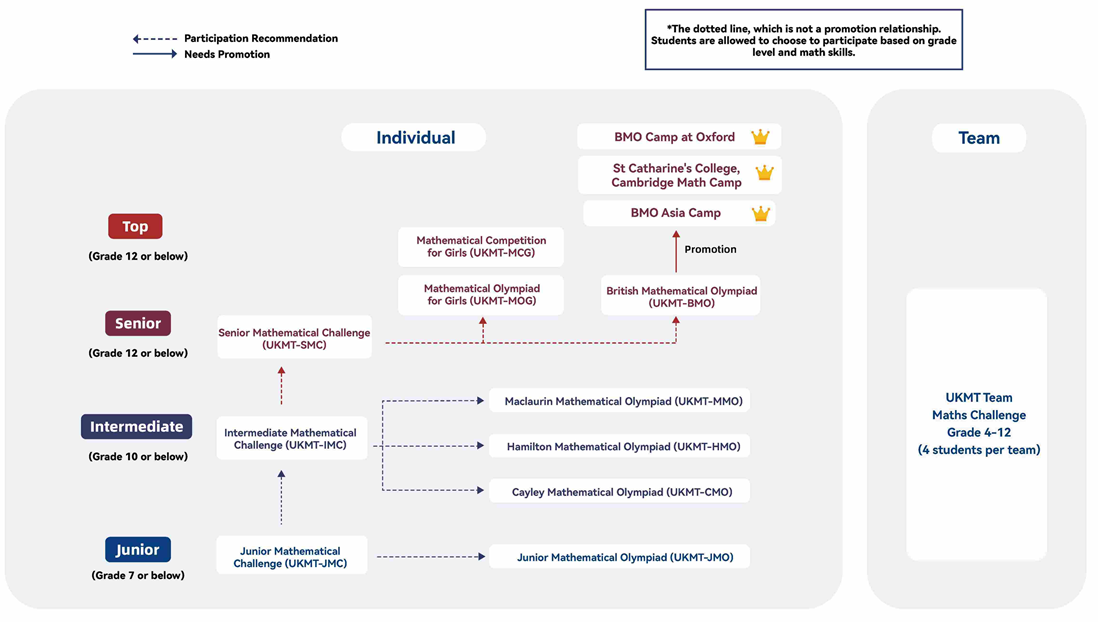 Participation Recommendation
Needs Promotion

*The dotted line, which is not a promotion relationship. Students are allowed to choose to participate based on grade level and math skills.

Individual

BMO Camp at Oxford

St Catharine's College, Cambridge Math Camp

BMO Asia Camp

Promotion

Top
(Grade 12 or below)

Mathematical Competition for Girls (UKMT-MCG)

Mathematical Olympiad for Girls (UKMT-MOG)

British Mathematical Olympiad (UKMT-BMO)

Senior
(Grade 12 or below)

Senior Mathematical Challenge (UKMT-SMC)

Intermediate
(Grade 10 or below)

Intermediate Mathematical Challenge (UKMT-IMC)

Maclaurin Mathematical Olympiad (UKMT-MMO)

Hamilton Mathematical Olympiad (UKMT-HMO)

Cayley Mathematical Olympiad (UKMT-CMO)

Junior
(Grade 7 or below)

Junior Mathematical Challenge (UKMT-JMC)

Junior Mathematical Olympiad (UKMT-JMO)

Team

UKMT Team Maths Challenge Grade 4-12 (4 students per team)